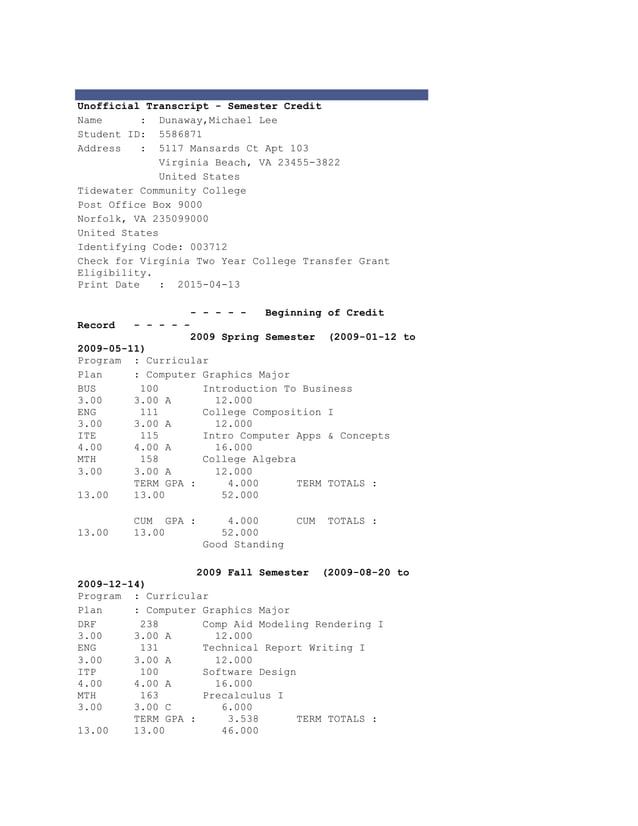 Unofficial Transcript - Semester Credit
Name : Dunaway,Michael Lee
Student ID: 5586871
Address : 5117 Mansards Ct Apt 103
Virginia Beach, VA 23455-3822
United States
Tidewater Community College
Post Office Box 9000
Norfolk, VA 235099000
United States
Identifying Code: 003712
Check for Virginia Two Year College Transfer Grant Eligibility.
Print Date : 2015-04-13

- - - - - Beginning of Credit Record - - - - -
2009 Spring Semester (2009-01-12 to 2009-05-11)
Program : Curricular
Plan : Computer Graphics Major
BUS 100 Introduction To Business
3.00 3.00 A 12.000
ENG 111 College Composition I
3.00 3.00 A 12.000
ITE 115 Intro Computer Apps & Concepts
4.00 4.00 A 16.000
MTH 158 College Algebra
3.00 3.00 A 12.000
TERM GPA : 4.000 TERM TOTALS :
13.00 13.00 52.000

CUM GPA : 4.000 CUM TOTALS :
13.00 13.00 52.000
Good Standing

2009 Fall Semester (2009-08-20 to 2009-12-14)
Program : Curricular
Plan : Computer Graphics Major
DRF 238 Comp Aid Modeling Rendering I
3.00 3.00 A 12.000
ENG 131 Technical Report Writing I
3.00 3.00 A 12.000
ITP 100 Software Design
4.00 4.00 A 16.000
MTH 163 Precalculus I
3.00 3.00 C 6.000
TERM GPA : 3.538 TERM TOTALS :
13.00 13.00 46.000